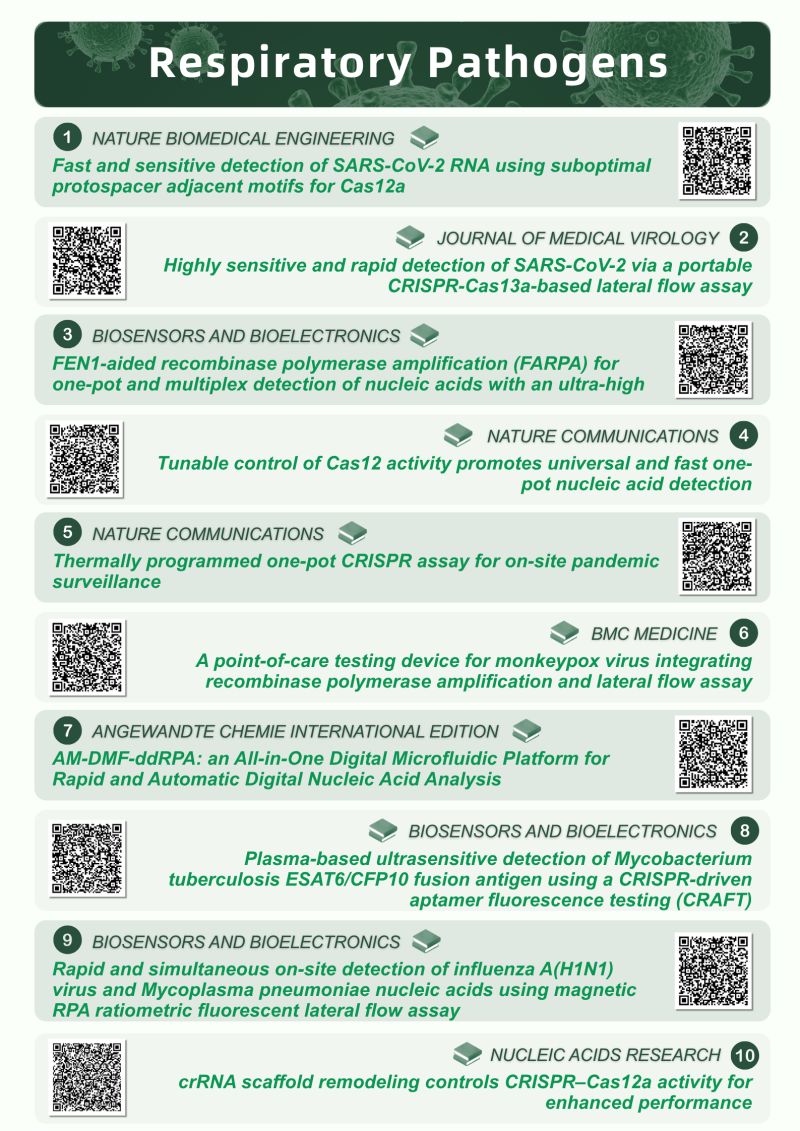 Respiratory Pathogens

1 NATURE BIOMEDICAL ENGINEERING
Fast and sensitive detection of SARS-CoV-2 RNA using suboptimal protospacer adjacent motifs for Cas12a

JOURNAL OF MEDICAL VIROLOGY 2
Highly sensitive and rapid detection of SARS-CoV-2 via a portable CRISPR-Cas13a-based lateral flow assay

3 BIOSENSORS AND BIOELECTRONICS
FEN1-aided recombinase polymerase amplification (FARPA) for one-pot and multiplex detection of nucleic acids with an ultra-high

NATURE COMMUNICATIONS 4
Tunable control of Cas12 activity promotes universal and fast one-pot nucleic acid detection

5 NATURE COMMUNICATIONS
Thermally programmed one-pot CRISPR assay for on-site pandemic surveillance

BMC MEDICINE 6
A point-of-care testing device for monkeypox virus integrating recombinase polymerase amplification and lateral flow assay

7 ANGEWANDTE CHEMIE INTERNATIONAL EDITION
AM-DMF-ddRPA: an All-in-One Digital Microfluidic Platform for Rapid and Automatic Digital Nucleic Acid Analysis

BIOSENSORS AND BIOELECTRONICS 8
Plasma-based ultrasensitive detection of Mycobacterium tuberculosis ESAT6/CFP10 fusion antigen using a CRISPR-driven aptamer fluorescence testing (CRAFT)

9 BIOSENSORS AND BIOELECTRONICS
Rapid and simultaneous on-site detection of influenza A(H1N1) virus and Mycoplasma pneumoniae nucleic acids using magnetic RPA ratiometric fluorescent lateral flow assay

NUCLEIC ACIDS RESEARCH 10
crRNA scaffold remodeling controls CRISPR–Cas12a activity for enhanced performance